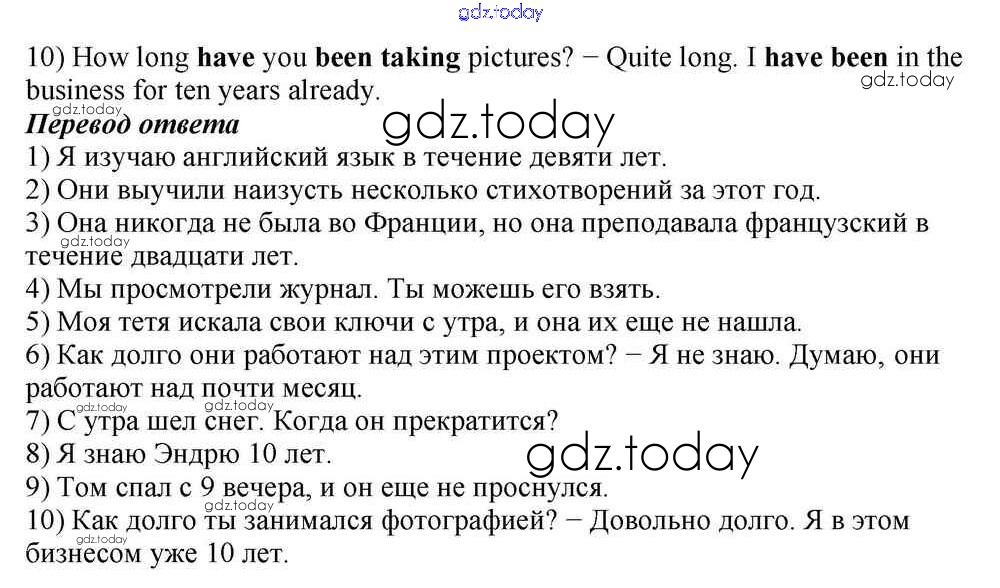 10) How long have you been taking pictures? − Quite long. I have been in the business for ten years already.

Перевод ответа

1) Я изучаю английский язык в течение девяти лет.

2) Они выучили наизусть несколько стихотворений за этот год.

3) Она никогда не была во Франции, но она преподавала французский в течение двадцати лет.

4) Мы просмотрели журнал. Ты можешь его взять.

5) Моя тетя искала свои ключи с утра, и она их еще не нашла.

6) Как долго они работают над этим проектом? − Я не знаю. Думаю, они работают над почти месяц.

7) С утра шел снег. Когда он прекратится?

8) Я знаю Эндрю 10 лет.

9) Том спал с 9 вечера, и он еще не проснулся.

10) Как долго ты занимался фотографией? − Довольно долго. Я в этом бизнесом уже 10 лет.

gdz.today